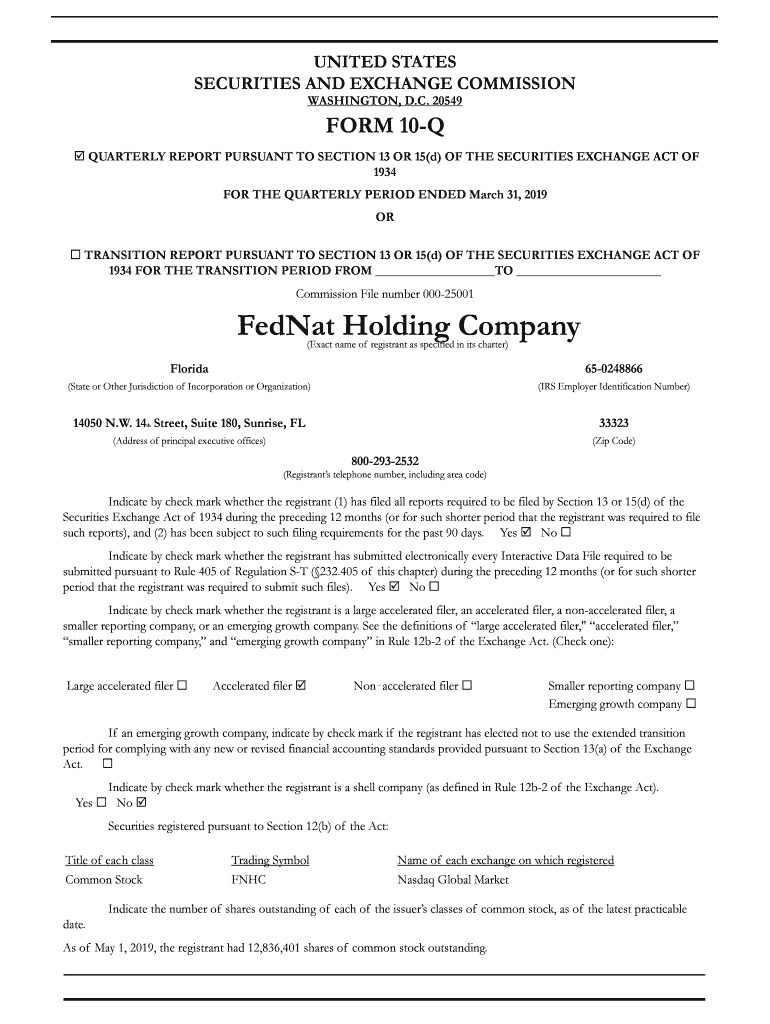 UNITED STATES
SECURITIES AND EXCHANGE COMMISSION
WASHINGTON, D.C. 20549

FORM 10-Q

☑ QUARTERLY REPORT PURSUANT TO SECTION 13 OR 15(d) OF THE SECURITIES EXCHANGE ACT OF 1934

FOR THE QUARTERLY PERIOD ENDED March 31, 2019

OR

☐ TRANSITION REPORT PURSUANT TO SECTION 13 OR 15(d) OF THE SECURITIES EXCHANGE ACT OF 1934 FOR THE TRANSITION PERIOD FROM ________________TO ________________

Commission File number 000-25001

FedNat Holding Company
(Exact name of registrant as specified in its charter)

Florida
(State or Other Jurisdiction of Incorporation or Organization)

65-0248866
(IRS Employer Identification Number)

14050 N.W. 14th Street, Suite 180, Sunrise, FL
(Address of principal executive offices)

33323
(Zip Code)

800-293-2532
(Registrant's telephone number, including area code)

Indicate by check mark whether the registrant (1) has filed all reports required to be filed by Section 13 or 15(d) of the Securities Exchange Act of 1934 during the preceding 12 months (or for such shorter period that the registrant was required to file such reports), and (2) has been subject to such filing requirements for the past 90 days. Yes ☑ No ☐

Indicate by check mark whether the registrant has submitted electronically every Interactive Data File required to be submitted pursuant to Rule 405 of Regulation S-T (§232.405 of this chapter) during the preceding 12 months (or for such shorter period that the registrant was required to submit such files). Yes ☑ No ☐

Indicate by check mark whether the registrant is a large accelerated filer, an accelerated filer, a non-accelerated filer, a smaller reporting company, or an emerging growth company. See the definitions of "large accelerated filer," "accelerated filer," "smaller reporting company," and "emerging growth company" in Rule 12b-2 of the Exchange Act. (Check one):

Large accelerated filer ☐ Accelerated filer ☑ Non-accelerated filer ☐ Smaller reporting company ☐
Emerging growth company ☐

If an emerging growth company, indicate by check mark if the registrant has elected not to use the extended transition period for complying with any new or revised financial accounting standards provided pursuant to Section 13(a) of the Exchange Act. ☐

Indicate by check mark whether the registrant is a shell company (as defined in Rule 12b-2 of the Exchange Act).
Yes ☐ No ☑

Securities registered pursuant to Section 12(b) of the Act:

| Title of each class | Trading Symbol | Name of each exchange on which registered |
|---|---|---|
| Common Stock | FNHC | Nasdaq Global Market |

Indicate the number of shares outstanding of each of the issuer's classes of common stock, as of the latest practicable date.

As of May 1, 2019, the registrant had 12,836,401 shares of common stock outstanding.